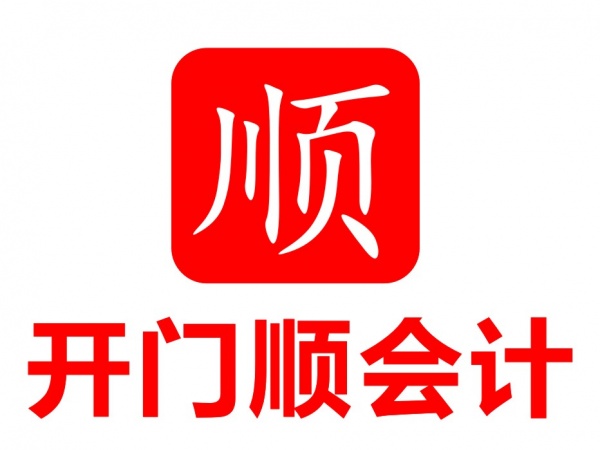 顺

开门顺会计